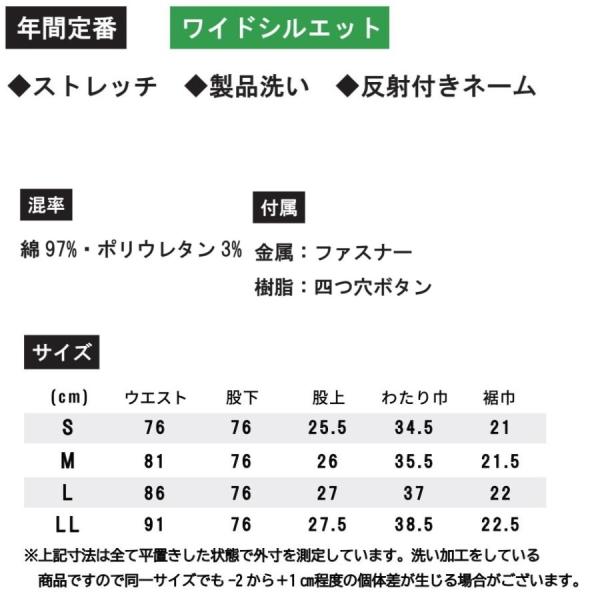 年間定番 ワイドシルエット

◆ストレッチ ◆製品洗い ◆反射付きネーム

混率

綿97%・ポリウレタン3%

付属

金属：ファスナー

樹脂：四つ穴ボタン

サイズ

| (cm) | ウエスト | 股下 | 股上 | わたり巾 | 裾巾 |
|---|---|---|---|---|---|
| S | 76 | 76 | 25.5 | 34.5 | 21 |
| M | 81 | 76 | 26 | 35.5 | 21.5 |
| L | 86 | 76 | 27 | 37 | 22 |
| LL | 91 | 76 | 27.5 | 38.5 | 22.5 |

※上記寸法は全て平置きした状態で外寸を測定しています。洗い加工をしている商品ですので同一サイズでも-2から+1㎝程度の個体差が生じる場合がございます。